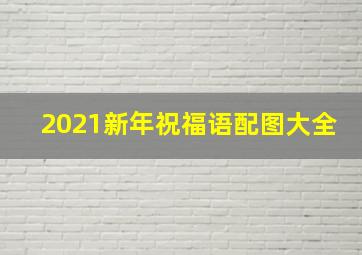 2021新年祝福语配图大全